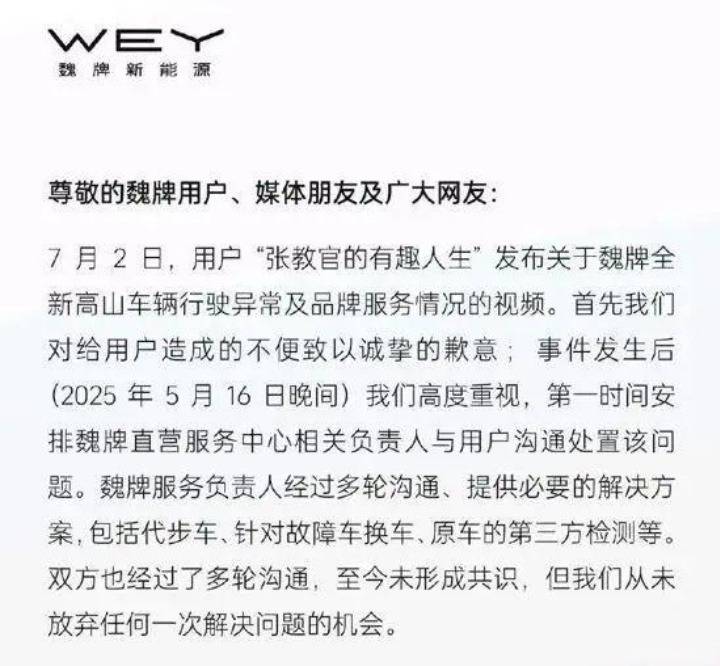 WEY
魏牌新能源

尊敬的魏牌用户、媒体朋友及广大网友:

7月2日，用户“张教官的有趣人生”发布关于魏牌全新高山车辆行驶异常及品牌服务情况的视频。首先我们对给用户造成的不便致以诚挚的歉意；事件发生后(2025年5月16日晚间)我们高度重视，第一时间安排魏牌直营服务中心相关负责人与用户沟通处置该问题。魏牌服务负责人经过多轮沟通、提供必要的解决方案，包括代步车、针对故障车换车、原车的第三方检测等。双方也经过了多轮沟通，至今未形成共识，但我们从未放弃任何一次解决问题的机会。